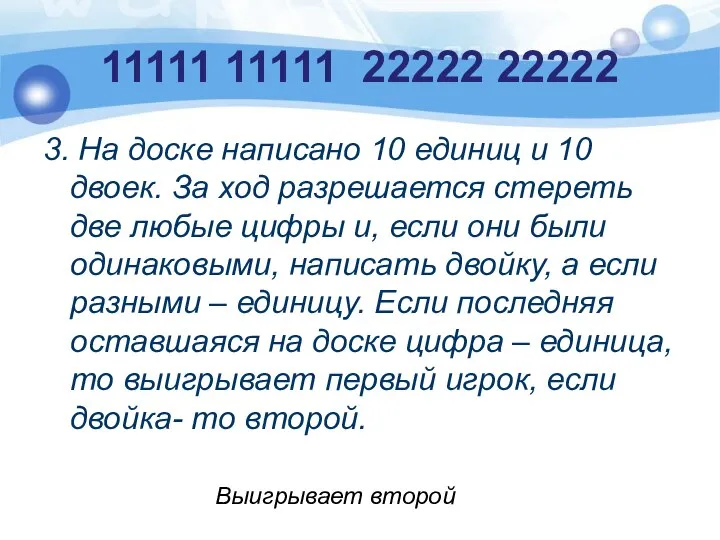 11111 11111 22222 22222

3. На доске написано 10 единиц и 10 двоек. За ход разрешается стереть две любые цифры и, если они были одинаковыми, написать двойку, а если разными – единицу. Если последняя оставшаяся на доске цифра – единица, то выигрывает первый игрок, если двойка- то второй.

Выигрывает второй